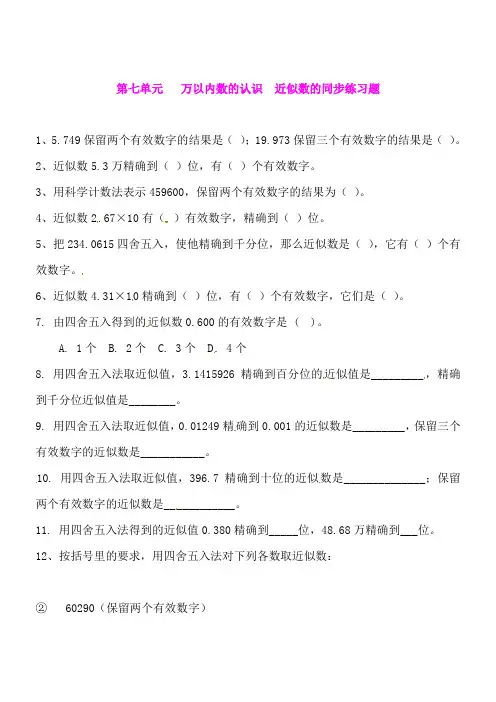 第七单元　万以内数的认识　近似数的同步练习题

1、5.749 保留两个有效数字的结果是（ ）；19.973 保留三个有效数字的结果是（ ）。

2、近似数 5.3 万精确到（ ）位，有（ ）个有效数字。

3、用科学计数法表示 459600，保留两个有效数字的结果为（ ）。

4、近似数 2.67×10 有（ ）有效数字，精确到（ ）位。

5、把 234.0615 四舍五入，使他精确到千分位，那么近似数是（ ），它有（ ）个有效数字。

6、近似数 4.31×10 精确到（ ）位，有（ ）个有效数字，它们是（ ）。

7. 由四舍五入得到的近似数 0.600 的有效数字是（ ）。

A. 1 个　B. 2 个　C. 3 个　D. 4 个

8. 用四舍五入法取近似值，3.1415926 精确到百分位的近似值是_________，精确到千分位近似值是________。

9. 用四舍五入法取近似值，0.01249 精确到 0.001 的近似数是_________，保留三个有效数字的近似数是___________。

10. 用四舍五入法取近似值，396.7 精确到十位的近似数是______________；保留两个有效数字的近似数是____________。

11. 用四舍五入法得到的近似值 0.380 精确到_____位，48.68 万精确到___位。

12、按括号里的要求，用四舍五入法对下列各数取近似数：

②　60290（保留两个有效数字）